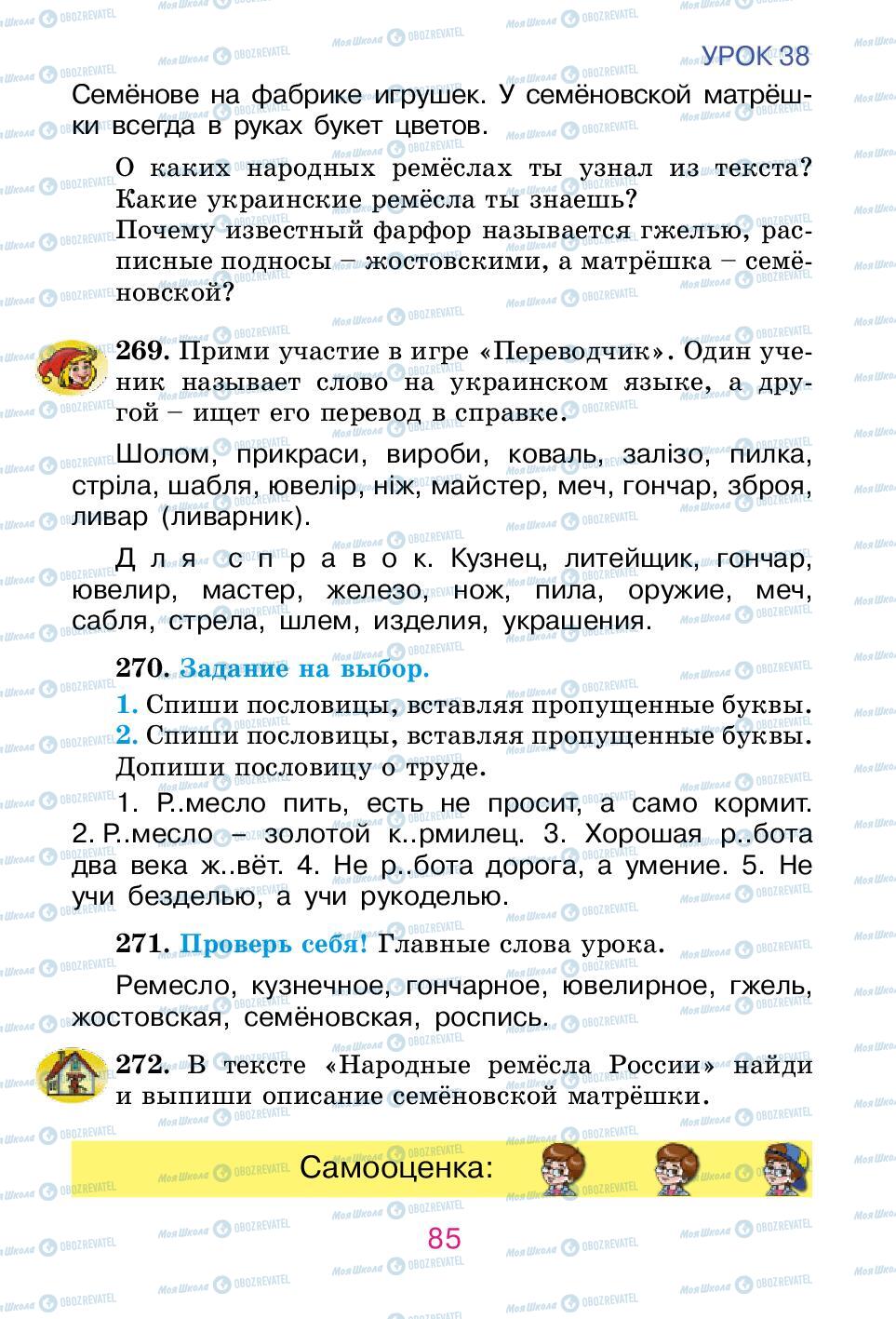 УРОК 38

Семёнове на фабрике игрушек. У семёновской матрёшки всегда в руках букет цветов.

О каких народных ремёслах ты узнал из текста? Какие украинские ремёсла ты знаешь?
Почему известный фарфор называется гжелью, расписные подносы – жостовскими, а матрёшка – семёновской?

269. Прими участие в игре «Переводчик». Один ученик называет слово на украинском языке, а другой – ищет его перевод в справке.

Шолом, прикраси, вироби, коваль, залізо, пилка, стріла, шабля, ювелір, ніж, майстер, меч, гончар, зброя, ливар (ливарник).

Для справок. Кузнец, литейщик, гончар, ювелир, мастер, железо, нож, пила, оружие, меч, сабля, стрела, шлем, изделия, украшения.

270. Задание на выбор.
1. Спиши пословицы, вставляя пропущенные буквы.
2. Спиши пословицы, вставляя пропущенные буквы. Допиши пословицу о труде.

1. Р..месло пить, есть не просит, а само кормит. 2. Р..месло – золотой к..рмилец. 3. Хорошая р..бота два века ж..вёт. 4. Не р..бота дорога, а умение. 5. Не учи безделью, а учи рукоделью.

271. Проверь себя! Главные слова урока.

Ремесло, кузнечное, гончарное, ювелирное, гжель, жостовская, семёновская, роспись.

272. В тексте «Народные ремёсла России» найди и выпиши описание семёновской матрёшки.

Самооценка:

85

Моя Школа OBOZREVATEL